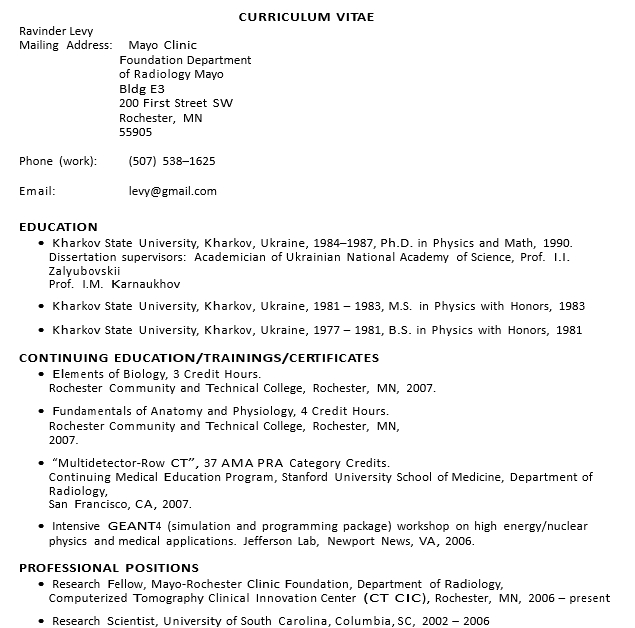 CURRICULUM VITAE

Ravinder Levy
Mailing Address: Mayo Clinic
Foundation Department
of Radiology Mayo
Bldg E3
200 First Street SW
Rochester, MN
55905

Phone (work): (507) 538–1625

Email: levy@gmail.com

EDUCATION

• Kharkov State University, Kharkov, Ukraine, 1984–1987, Ph.D. in Physics and Math, 1990. Dissertation supervisors: Academician of Ukrainian National Academy of Science, Prof. I.I. Zalyubovskii
Prof. I.M. Karnaukhov

• Kharkov State University, Kharkov, Ukraine, 1981 – 1983, M.S. in Physics with Honors, 1983

• Kharkov State University, Kharkov, Ukraine, 1977 – 1981, B.S. in Physics with Honors, 1981

CONTINUING EDUCATION/TRAININGS/CERTIFICATES

• Elements of Biology, 3 Credit Hours.
Rochester Community and Technical College, Rochester, MN, 2007.

• Fundamentals of Anatomy and Physiology, 4 Credit Hours.
Rochester Community and Technical College, Rochester, MN, 2007.

• “Multidetector-Row CT”, 37 AMA PRA Category Credits.
Continuing Medical Education Program, Stanford University School of Medicine, Department of Radiology,
San Francisco, CA, 2007.

• Intensive GEANT4 (simulation and programming package) workshop on high energy/nuclear physics and medical applications. Jefferson Lab, Newport News, VA, 2006.

PROFESSIONAL POSITIONS

• Research Fellow, Mayo-Rochester Clinic Foundation, Department of Radiology, Computerized Tomography Clinical Innovation Center (CT CIC), Rochester, MN, 2006 – present

• Research Scientist, University of South Carolina, Columbia, SC, 2002 – 2006